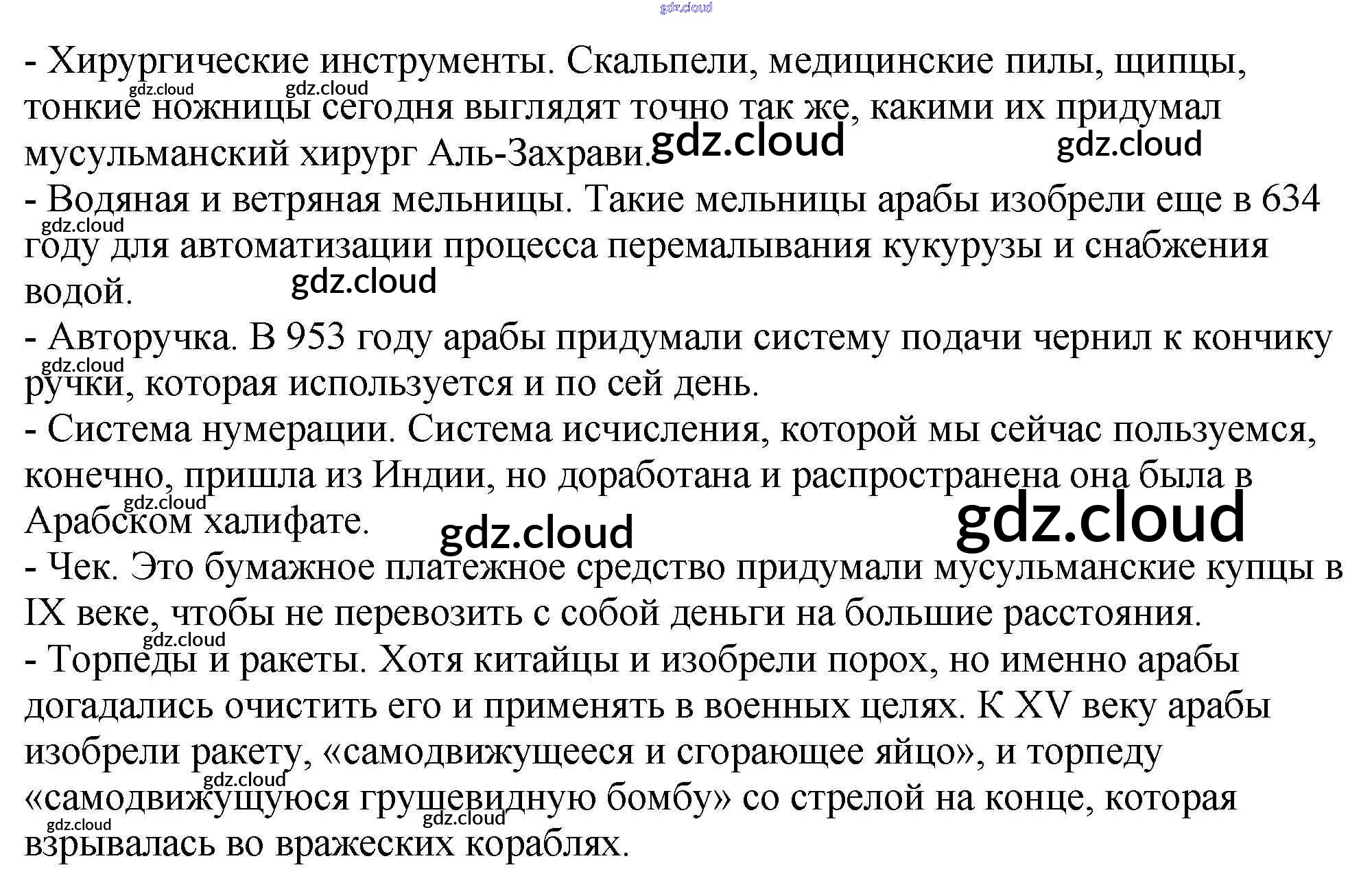 - Хирургические инструменты. Скальпели, медицинские пилы, щипцы, тонкие ножницы сегодня выглядят точно так же, какими их придумал мусульманский хирург Аль-Захрави.

- Водяная и ветряная мельницы. Такие мельницы арабы изобрели еще в 634 году для автоматизации процесса перемалывания кукурузы и снабжения водой.

- Авторучка. В 953 году арабы придумали систему подачи чернил к кончику ручки, которая используется и по сей день.

- Система нумерации. Система исчисления, которой мы сейчас пользуемся, конечно, пришла из Индии, но доработана и распространена она была в Арабском халифате.

- Чек. Это бумажное платежное средство придумали мусульманские купцы в IX веке, чтобы не перевозить с собой деньги на большие расстояния.

- Торпеды и ракеты. Хотя китайцы и изобрели порох, но именно арабы догадались очистить его и применять в военных целях. К XV веку арабы изобрели ракету, «самодвижущееся и сгорающее яйцо», и торпеду «самодвижущуюся грушевидную бомбу» со стрелой на конце, которая взрывалась во вражеских кораблях.

gdz.cloud